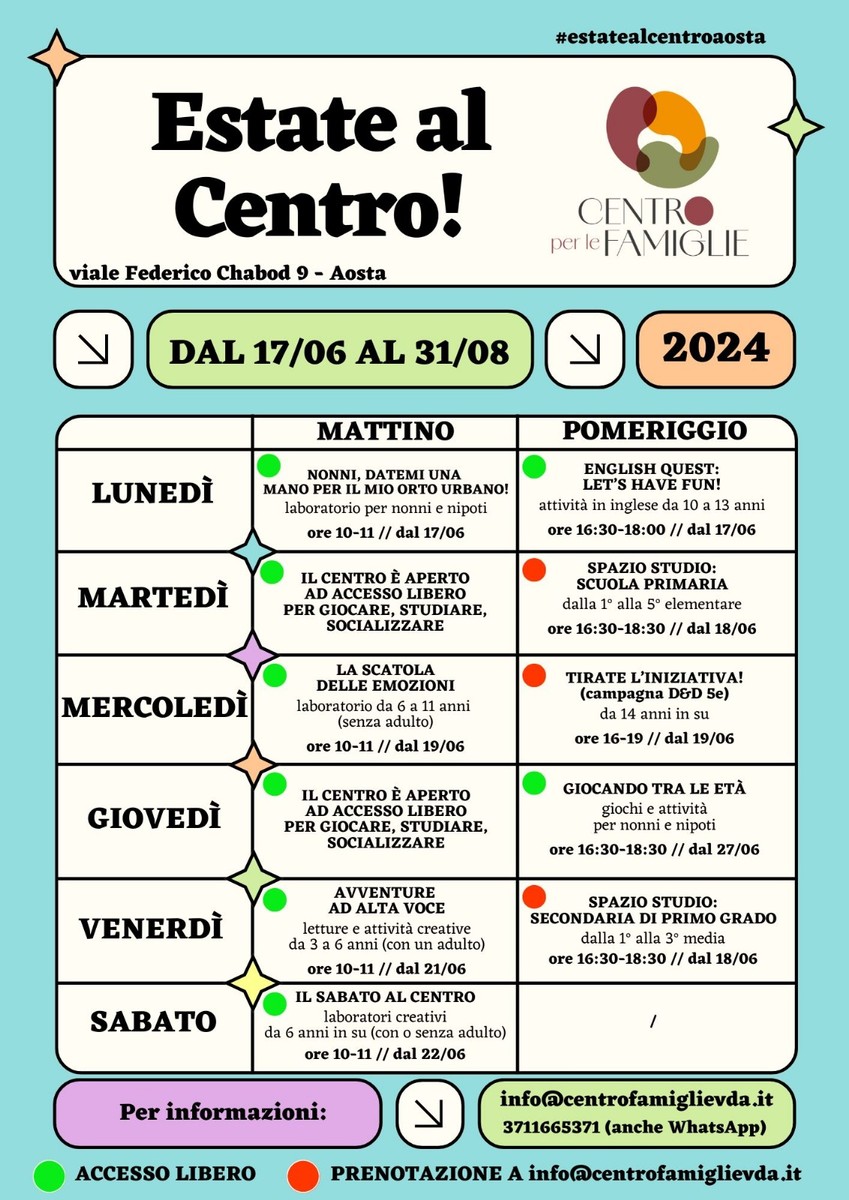 #estatealcentroaosta

Estate al Centro!

CENTRO per le FAMIGLIE

viale Federico Chabod 9 - Aosta

DAL 17/06 AL 31/08

2024

| | MATTINO | POMERIGGIO |
|---|---|---|
| LUNEDÌ | NONNI, DATEMI UNA MANO PER IL MIO ORTO URBANO! laboratorio per nonni e nipoti ore 10-11 // dal 17/06 | ENGLISH QUEST: LET'S HAVE FUN! attività in inglese da 10 a 13 anni ore 16:30-18:00 // dal 17/06 |
| MARTEDÌ | IL CENTRO È APERTO AD ACCESSO LIBERO PER GIOCARE, STUDIARE, SOCIALIZZARE | SPAZIO STUDIO: SCUOLA PRIMARIA dalla 1° alla 5° elementare ore 16:30-18:30 // dal 18/06 |
| MERCOLEDÌ | LA SCATOLA DELLE EMOZIONI laboratorio da 6 a 11 anni (senza adulto) ore 10-11 // dal 19/06 | TIRATE L'INIZIATIVA! (campagna D&D 5e) da 14 anni in su ore 16-19 // dal 19/06 |
| GIOVEDÌ | IL CENTRO È APERTO AD ACCESSO LIBERO PER GIOCARE, STUDIARE, SOCIALIZZARE | GIOCANDO TRA LE ETÀ giochi e attività per nonni e nipoti ore 16:30-18:30 // dal 27/06 |
| VENERDÌ | AVVENTURE AD ALTA VOCE letture e attività creative da 3 a 6 anni (con un adulto) ore 10-11 // dal 21/06 | SPAZIO STUDIO: SECONDARIA DI PRIMO GRADO dalla 1° alla 3° media ore 16:30-18:30 // dal 18/06 |
| SABATO | IL SABATO AL CENTRO laboratori creativi da 6 anni in su (con o senza adulto) ore 10-11 // dal 22/06 | / |

Per informazioni:

info@centrofamiglievda.it
3711665371 (anche WhatsApp)

ACCESSO LIBERO

PRENOTAZIONE A info@centrofamiglievda.it